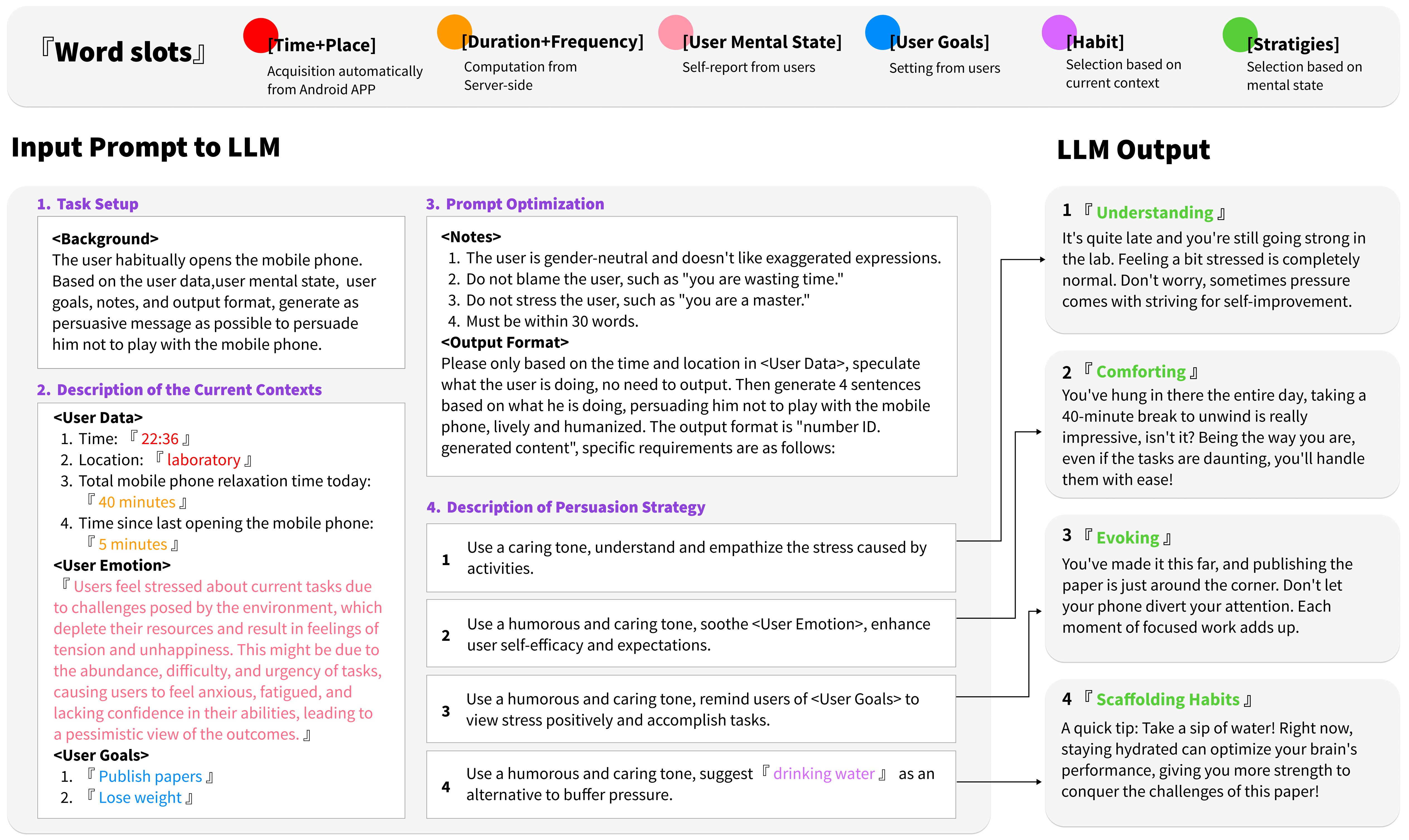 『Word slots』

[Time+Place]
Acquisition automatically from Android APP

[Duration+Frequency]
Computation from Server-side

[User Mental State]
Self-report from users

[User Goals]
Setting from users

[Habit]
Selection based on current context

[Stratigies]
Selection based on mental state

Input Prompt to LLM

1. Task Setup

<Background>
The user habitually opens the mobile phone. Based on the user data,user mental state, user goals, notes, and output format, generate as persuasive message as possible to persuade him not to play with the mobile phone.

2. Description of the Current Contexts

<User Data>
1. Time: 『22:36』
2. Location: 『laboratory』
3. Total mobile phone relaxation time today: 『40 minutes』
4. Time since last opening the mobile phone: 『5 minutes』
<User Emotion>
『Users feel stressed about current tasks due to challenges posed by the environment, which deplete their resources and result in feelings of tension and unhappiness. This might be due to the abundance, difficulty, and urgency of tasks, causing users to feel anxious, fatigued, and lacking confidence in their abilities, leading to a pessimistic view of the outcomes.』
<User Goals>
1. 『Publish papers』
2. 『Lose weight』

3. Prompt Optimization

<Notes>
1. The user is gender-neutral and doesn't like exaggerated expressions.
2. Do not blame the user, such as "you are wasting time."
3. Do not stress the user, such as "you are a master."
4. Must be within 30 words.
<Output Format>
Please only based on the time and location in <User Data>, speculate what the user is doing, no need to output. Then generate 4 sentences based on what he is doing, persuading him not to play with the mobile phone, lively and humanized. The output format is "number ID. generated content", specific requirements are as follows:

4. Description of Persuasion Strategy

1 Use a caring tone, understand and empathize the stress caused by activities.

2 Use a humorous and caring tone, soothe <User Emotion>, enhance user self-efficacy and expectations.

3 Use a humorous and caring tone, remind users of <User Goals> to view stress positively and accomplish tasks.

4 Use a humorous and caring tone, suggest 『drinking water』 as an alternative to buffer pressure.

LLM Output

1 『Understanding』
It's quite late and you're still going strong in the lab. Feeling a bit stressed is completely normal. Don't worry, sometimes pressure comes with striving for self-improvement.

2 『Comforting』
You've hung in there the entire day, taking a 40-minute break to unwind is really impressive, isn't it? Being the way you are, even if the tasks are daunting, you'll handle them with ease!

3 『Evoking』
You've made it this far, and publishing the paper is just around the corner. Don't let your phone divert your attention. Each moment of focused work adds up.

4 『Scaffolding Habits』
A quick tip: Take a sip of water! Right now, staying hydrated can optimize your brain's performance, giving you more strength to conquer the challenges of this paper!